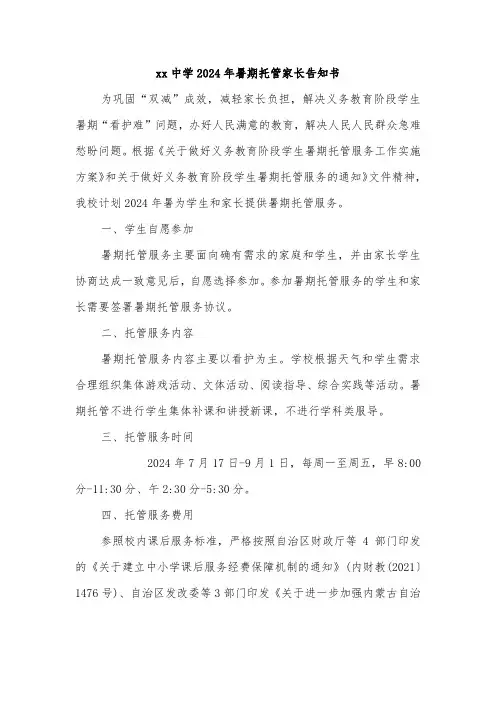 xx中学2024年暑期托管家长告知书

为巩固“双减”成效，减轻家长负担，解决义务教育阶段学生暑期“看护难”问题，办好人民满意的教育，解决人民人民群众急难愁盼问题。根据《关于做好义务教育阶段学生暑期托管服务工作实施方案》和关于做好义务教育阶段学生暑期托管服务的通知》文件精神，我校计划2024年暑为学生和家长提供暑期托管服务。

一、学生自愿参加

暑期托管服务主要面向确有需求的家庭和学生，并由家长学生协商达成一致意见后，自愿选择参加。参加暑期托管服务的学生和家长需要签署暑期托管服务协议。

二、托管服务内容

暑期托管服务内容主要以看护为主。学校根据天气和学生需求合理组织集体游戏活动、文体活动、阅读指导、综合实践等活动。暑期托管不进行学生集体补课和讲授新课，不进行学科类服导。

三、托管服务时间

2024年7月17日-9月1日，每周一至周五，早8:00分-11:30分、午2:30分-5:30分。

四、托管服务费用

参照校内课后服务标准，严格按照自治区财政厅等4部门印发的《关于建立中小学课后服务经费保障机制的通知》(内财教(2021)1476号)、自治区发改委等3部门印发《关于进一步加强内蒙古自治